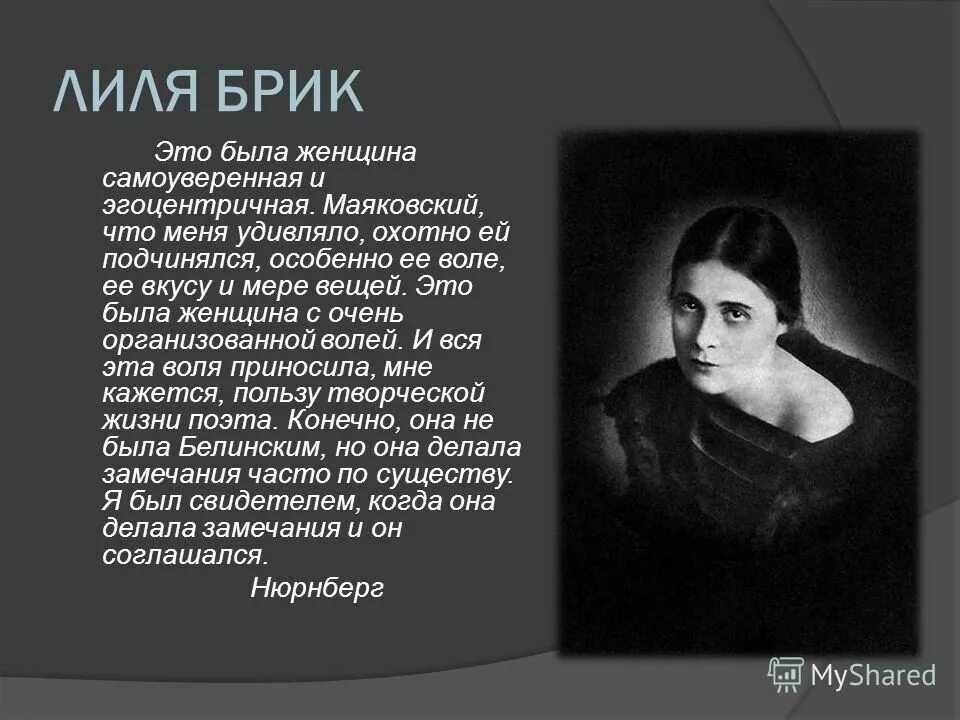 ЛИЛЯ БРИК

Это была женщина самоуверенная и эгоцентричная. Маяковский, что меня удивляло, охотно ей подчинялся, особенно ее воле, ее вкусу и мере вещей. Это была женщина с очень организованной волей. И вся эта воля приносила, мне кажется, пользу творческой жизни поэта. Конечно, она не была Белинским, но она делала замечания часто по существу. Я был свидетелем, когда она делала замечания и он соглашался.

Нюрнберг

MyShared